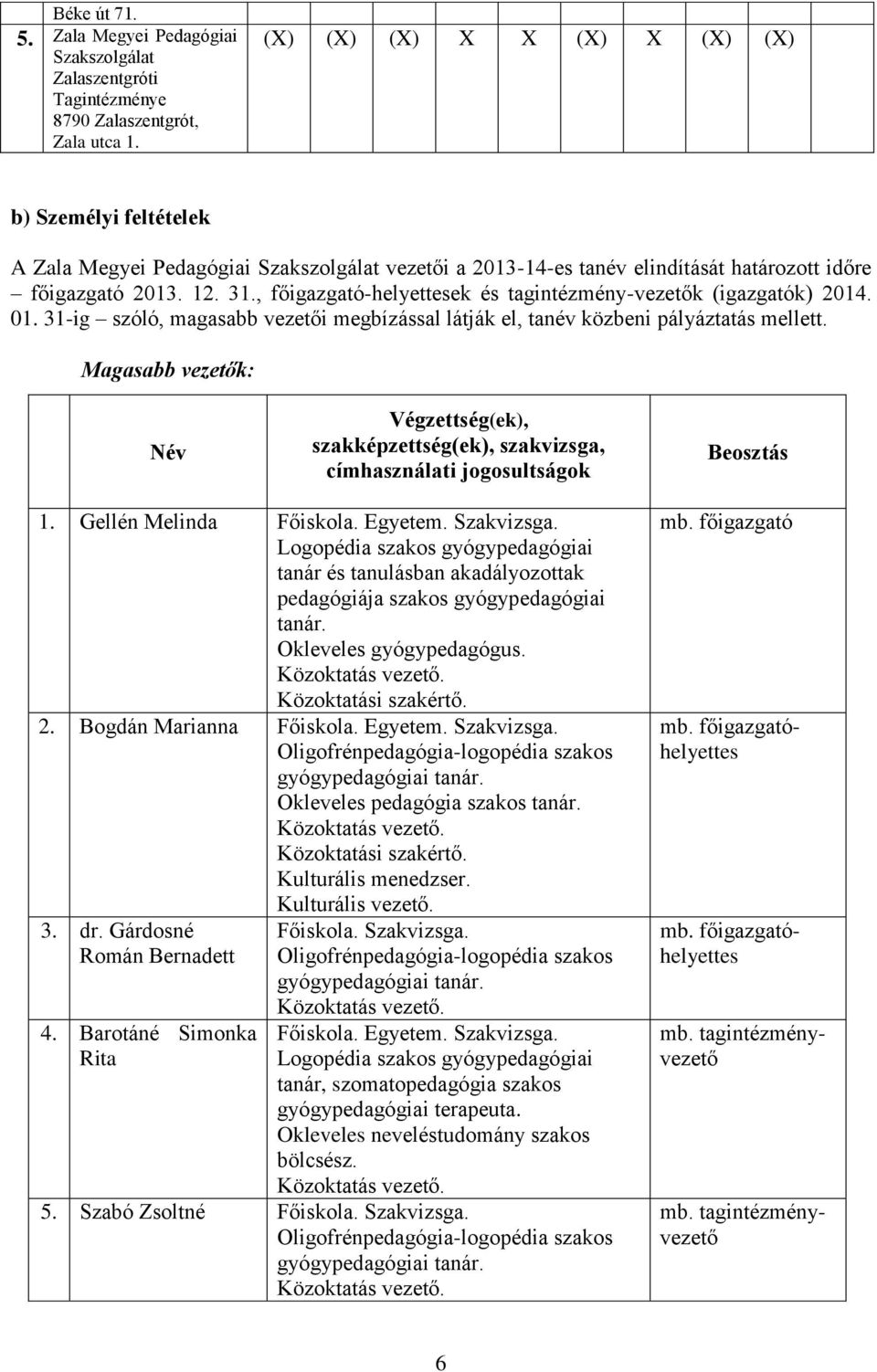 |  | Béke út 71. |  |  |  |  |  |  |  |  |  |
|---|---|---|---|---|---|---|---|---|---|---|
| 5. | Zala Megyei Pedagógiai Szakszolgálat Zalaszentgróti Tagintézménye 8790 Zalaszentgrót, Zala utca 1. | (X) | (X) | (X) | X | X | (X) | X | (X) | (X) |

b) Személyi feltételek

A Zala Megyei Pedagógiai Szakszolgálat vezetői a 2013-14-es tanév elindítását határozott időre – főigazgató 2013. 12. 31., főigazgató-helyettesek és tagintézmény-vezetők (igazgatók) 2014. 01. 31-ig – szóló, magasabb vezetői megbízással látják el, tanév közbeni pályáztatás mellett.

Magasabb vezetők:

| Név | Végzettség(ek), szakképzettség(ek), szakvizsga, címhasználati jogosultságok | Beosztás |
|---|---|---|
| 1. Gellén Melinda | Főiskola. Egyetem. Szakvizsga. Logopédia szakos gyógypedagógiai tanár és tanulásban akadályozottak pedagógiája szakos gyógypedagógiai tanár. Okleveles gyógypedagógus. Közoktatás vezető. Közoktatási szakértő. | mb. főigazgató |
| 2. Bogdán Marianna | Főiskola. Egyetem. Szakvizsga. Oligofrénpedagógia-logopédia szakos gyógypedagógiai tanár. Okleveles pedagógia szakos tanár. Közoktatás vezető. Közoktatási szakértő. Kulturális menedzser. Kulturális vezető. | mb. főigazgató-helyettes |
| 3. dr. Gárdosné Román Bernadett | Főiskola. Szakvizsga. Oligofrénpedagógia-logopédia szakos gyógypedagógiai tanár. Közoktatás vezető. | mb. főigazgató-helyettes |
| 4. Barotáné Simonka Rita | Főiskola. Egyetem. Szakvizsga. Logopédia szakos gyógypedagógiai tanár, szomatopedagógia szakos gyógypedagógiai terapeuta. Okleveles neveléstudomány szakos bölcsész. Közoktatás vezető. | mb. tagintézmény-vezető |
| 5. Szabó Zsoltné | Főiskola. Szakvizsga. Oligofrénpedagógia-logopédia szakos gyógypedagógiai tanár. Közoktatás vezető. | mb. tagintézmény-vezető |

6